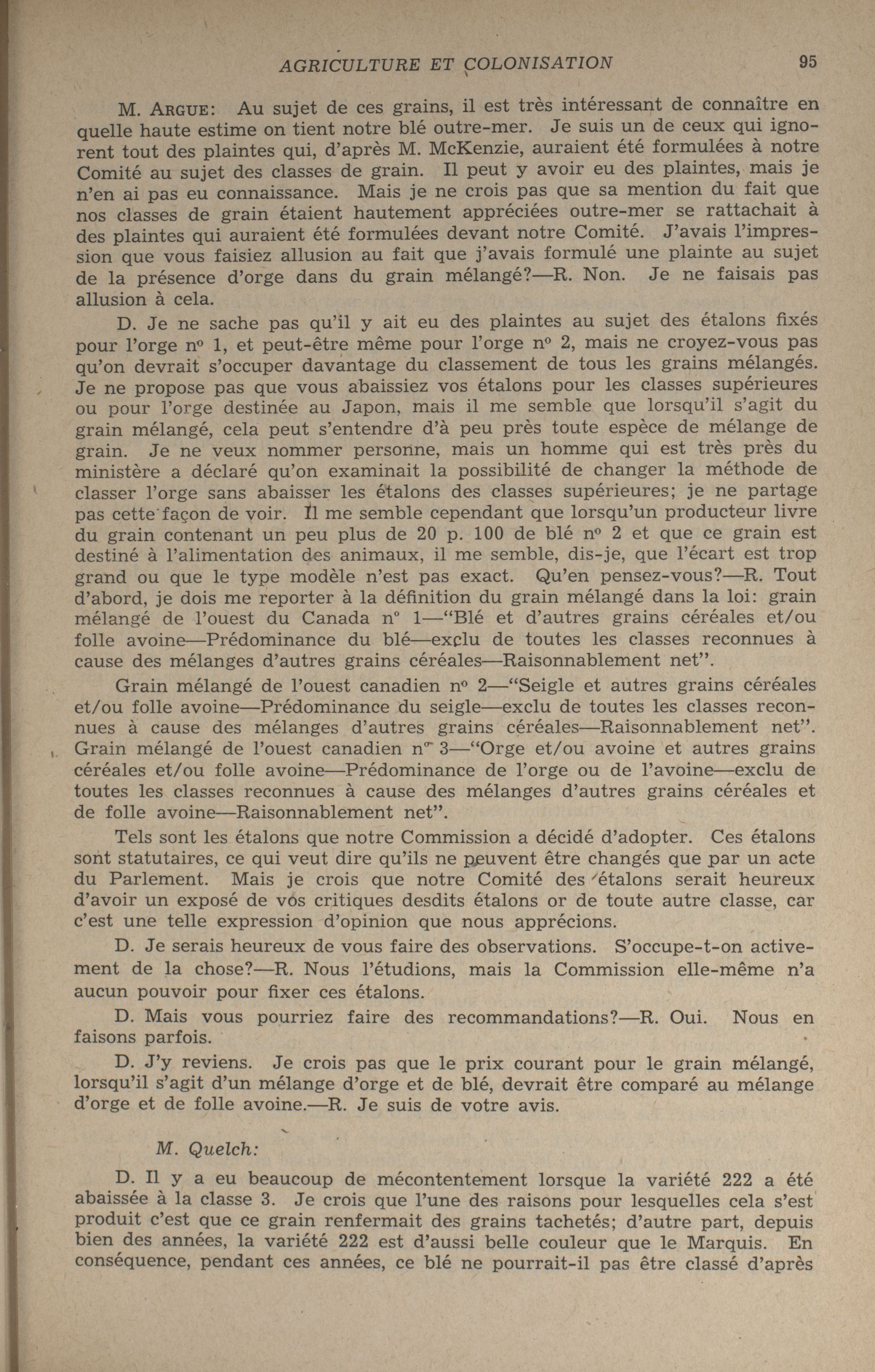 AGRICULTURE ET COLONISATION 95

M. ARGUE: Au sujet de ces grains, il est très intéressant de connaître en quelle haute estime on tient notre blé outre-mer. Je suis un de ceux qui ignorent tout des plaintes qui, d'après M. McKenzie, auraient été formulées à notre Comité au sujet des classes de grain. Il peut y avoir eu des plaintes, mais je n'en ai pas eu connaissance. Mais je ne crois pas que sa mention du fait que nos classes de grain étaient hautement appréciées outre-mer se rattachait à des plaintes qui auraient été formulées devant notre Comité. J'avais l'impression que vous faisiez allusion au fait que j'avais formulé une plainte au sujet de la présence d'orge dans du grain mélangé?—R. Non. Je ne faisais pas allusion à cela.

D. Je ne sache pas qu'il y ait eu des plaintes au sujet des étalons fixés pour l'orge nº 1, et peut-être même pour l'orge nº 2, mais ne croyez-vous pas qu'on devrait s'occuper davantage du classement de tous les grains mélangés. Je ne propose pas que vous abaissiez vos étalons pour les classes supérieures ou pour l'orge destinée au Japon, mais il me semble que lorsqu'il s'agit du grain mélangé, cela peut s'entendre d'à peu près toute espèce de mélange de grain. Je ne veux nommer personne, mais un homme qui est très près du ministère a déclaré qu'on examinait la possibilité de changer la méthode de classer l'orge sans abaisser les étalons des classes supérieures; je ne partage pas cette façon de voir. Il me semble cependant que lorsqu'un producteur livre du grain contenant un peu plus de 20 p. 100 de blé nº 2 et que ce grain est destiné à l'alimentation des animaux, il me semble, dis-je, que l'écart est trop grand ou que le type modèle n'est pas exact. Qu'en pensez-vous?—R. Tout d'abord, je dois me reporter à la définition du grain mélangé dans la loi: grain mélangé de l'ouest du Canada nº 1—"Blé et d'autres grains céréales et/ou folle avoine—Prédominance du blé—exclu de toutes les classes reconnues à cause des mélanges d'autres grains céréales—Raisonnablement net".

Grain mélangé de l'ouest canadien nº 2—"Seigle et autres grains céréales et/ou folle avoine—Prédominance du seigle—exclu de toutes les classes reconnues à cause des mélanges d'autres grains céréales—Raisonnablement net". Grain mélangé de l'ouest canadien nº 3—"Orge et/ou avoine et autres grains céréales et/ou folle avoine—Prédominance de l'orge ou de l'avoine—exclu de toutes les classes reconnues à cause des mélanges d'autres grains céréales et de folle avoine—Raisonnablement net".

Tels sont les étalons que notre Commission a décidé d'adopter. Ces étalons sont statutaires, ce qui veut dire qu'ils ne peuvent être changés que par un acte du Parlement. Mais je crois que notre Comité des étalons serait heureux d'avoir un exposé de vos critiques desdits étalons or de toute autre classe, car c'est une telle expression d'opinion que nous apprécions.

D. Je serais heureux de vous faire des observations. S'occupe-t-on activement de la chose?—R. Nous l'étudions, mais la Commission elle-même n'a aucun pouvoir pour fixer ces étalons.

D. Mais vous pourriez faire des recommandations?—R. Oui. Nous en faisons parfois.

D. J'y reviens. Je crois pas que le prix courant pour le grain mélangé, lorsqu'il s'agit d'un mélange d'orge et de blé, devrait être comparé au mélange d'orge et de folle avoine.—R. Je suis de votre avis.

M. Quelch:

D. Il y a eu beaucoup de mécontentement lorsque la variété 222 a été abaissée à la classe 3. Je crois que l'une des raisons pour lesquelles cela s'est produit c'est que ce grain renfermait des grains tachetés; d'autre part, depuis bien des années, la variété 222 est d'aussi belle couleur que le Marquis. En conséquence, pendant ces années, ce blé ne pourrait-il pas être classé d'après